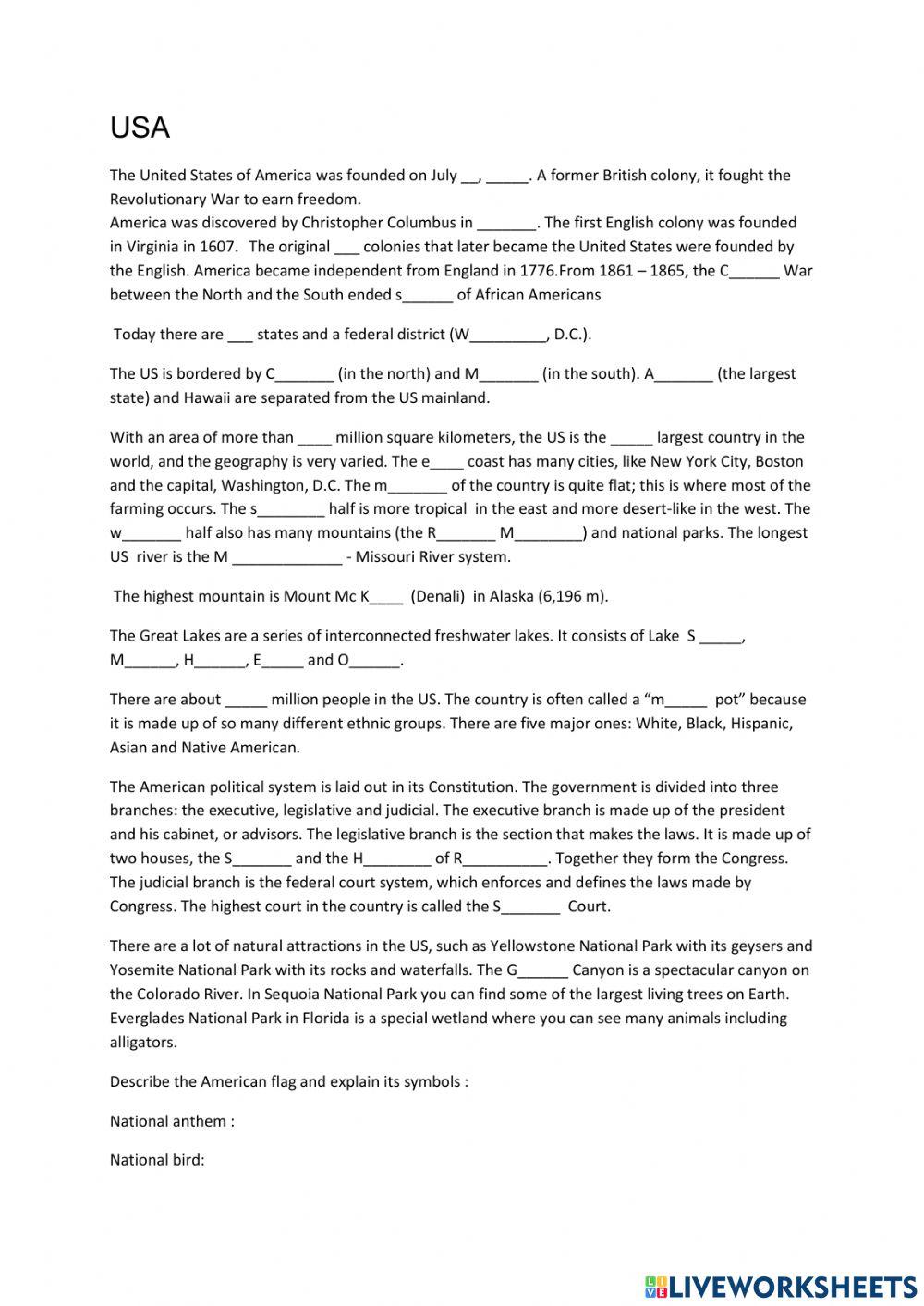 USA

The United States of America was founded on July __, _____. A former British colony, it fought the Revolutionary War to earn freedom.
America was discovered by Christopher Columbus in _______. The first English colony was founded in Virginia in 1607. The original ___ colonies that later became the United States were founded by the English. America became independent from England in 1776.From 1861 – 1865, the C______ War between the North and the South ended s______ of African Americans

Today there are ___ states and a federal district (W_________, D.C.).

The US is bordered by C_______ (in the north) and M_______ (in the south). A_______ (the largest state) and Hawaii are separated from the US mainland.

With an area of more than ____ million square kilometers, the US is the _____ largest country in the world, and the geography is very varied. The e____ coast has many cities, like New York City, Boston and the capital, Washington, D.C. The m_______ of the country is quite flat; this is where most of the farming occurs. The s________ half is more tropical in the east and more desert-like in the west. The w_______ half also has many mountains (the R_______ M________) and national parks. The longest US river is the M _____________ - Missouri River system.

The highest mountain is Mount Mc K____ (Denali) in Alaska (6,196 m).

The Great Lakes are a series of interconnected freshwater lakes. It consists of Lake S _____, M______, H______, E_____ and O______.

There are about _____ million people in the US. The country is often called a "m_____ pot" because it is made up of so many different ethnic groups. There are five major ones: White, Black, Hispanic, Asian and Native American.

The American political system is laid out in its Constitution. The government is divided into three branches: the executive, legislative and judicial. The executive branch is made up of the president and his cabinet, or advisors. The legislative branch is the section that makes the laws. It is made up of two houses, the S_______ and the H________ of R__________. Together they form the Congress. The judicial branch is the federal court system, which enforces and defines the laws made by Congress. The highest court in the country is called the S_______ Court.

There are a lot of natural attractions in the US, such as Yellowstone National Park with its geysers and Yosemite National Park with its rocks and waterfalls. The G______ Canyon is a spectacular canyon on the Colorado River. In Sequoia National Park you can find some of the largest living trees on Earth. Everglades National Park in Florida is a special wetland where you can see many animals including alligators.

Describe the American flag and explain its symbols :

National anthem :

National bird:

LIVEWORKSHEETS